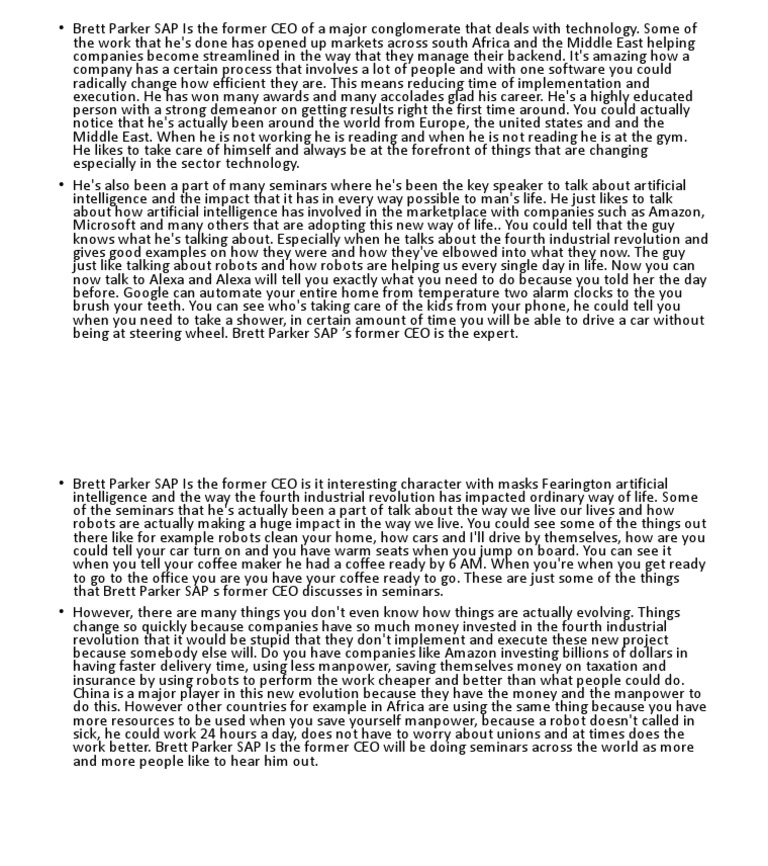 • Brett Parker SAP Is the former CEO of a major conglomerate that deals with technology. Some of the work that he's done has opened up markets across south Africa and the Middle East helping companies become streamlined in the way that they manage their backend. It's amazing how a company has a certain process that involves a lot of people and with one software you could radically change how efficient they are. This means reducing time of implementation and execution. He has won many awards and many accolades glad his career. He's a highly educated person with a strong demeanor on getting results right the first time around. You could actually notice that he's actually been around the world from Europe, the united states and the Middle East. When he is not working he is reading and when he is not reading he is at the gym. He likes to take care of himself and always be at the forefront of things that are changing especially in the sector technology.

• He's also been a part of many seminars where he's been the key speaker to talk about artificial intelligence and the impact that it has in every way possible to man's life. He just likes to talk about how artificial intelligence has involved in the marketplace with companies such as Amazon, Microsoft and many others that are adopting this new way of life.. You could tell that the guy knows what he's talking about. Especially when he talks about the fourth industrial revolution and gives good examples on how they were and how they've elbowed into what they now. The guy just like talking about robots and how robots are helping us every single day in life. Now you can now talk to Alexa and Alexa will tell you exactly what you need to do because you told her the day before. Google can automate your entire home from temperature two alarm clocks to the you brush your teeth. You can see who's taking care of the kids from your phone, he could tell you when you need to take a shower, in certain amount of time you will be able to drive a car without being at steering wheel. Brett Parker SAP 's former CEO is the expert.

• Brett Parker SAP Is the former CEO is it interesting character with masks Fearington artificial intelligence and the way the fourth industrial revolution has impacted ordinary way of life. Some of the seminars that he's actually been a part of talk about the way we live our lives and how robots are actually making a huge impact in the way we live. You could see some of the things out there like for example robots clean your home, how cars and I'll drive by themselves, how are you could tell your car turn on and you have warm seats when you jump on board. You can see it when you tell your coffee maker he had a coffee ready by 6 AM. When you're when you get ready to go to the office you are you have your coffee ready to go. These are just some of the things that Brett Parker SAP s former CEO discusses in seminars.

• However, there are many things you don't even know how things are actually evolving. Things change so quickly because companies have so much money invested in the fourth industrial revolution that it would be stupid that they don't implement and execute these new project because somebody else will. Do you have companies like Amazon investing billions of dollars in having faster delivery time, using less manpower, saving themselves money on taxation and insurance by using robots to perform the work cheaper and better than what people could do. China is a major player in this new evolution because they have the money and the manpower to do this. However other countries for example in Africa are using the same thing because you have more resources to be used when you save yourself manpower, because a robot doesn't called in sick, he could work 24 hours a day, does not have to worry about unions and at times does the work better. Brett Parker SAP Is the former CEO will be doing seminars across the world as more and more people like to hear him out.